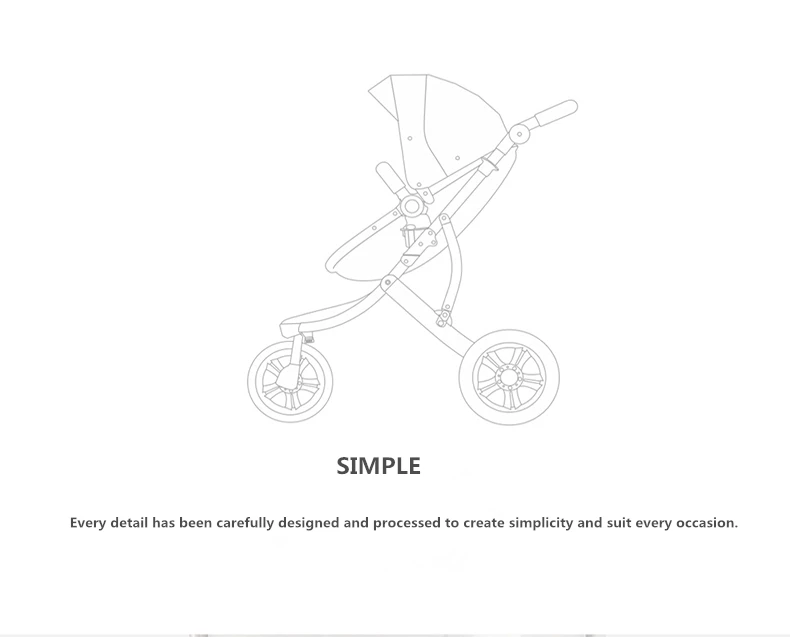 SIMPLE

Every detail has been carefully designed and processed to create simplicity and suit every occasion.